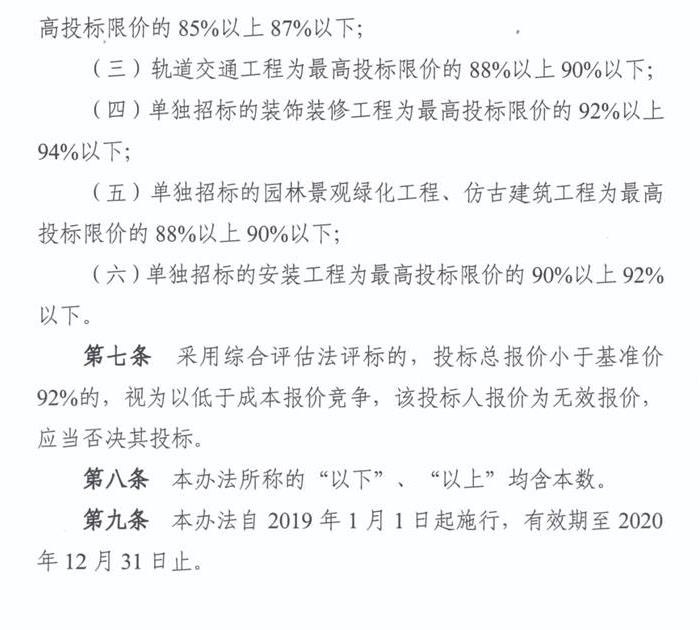 高投标限价的 85%以上 87%以下;

（三）轨道交通工程为最高投标限价的 88%以上 90%以下;

（四）单独招标的装饰装修工程为最高投标限价的 92%以上 94%以下;

（五）单独招标的园林景观绿化工程、仿古建筑工程为最高投标限价的 88%以上 90%以下;

（六）单独招标的安装工程为最高投标限价的 90%以上 92%以下。

第七条　采用综合评估法评标的，投标总报价小于基准价 92%的，视为以低于成本报价竞争，该投标人报价为无效报价，应当否决其投标。

第八条　本办法所称的“以下”、“以上”均含本数。

第九条　本办法自 2019 年 1 月 1 日起施行，有效期至 2020 年 12 月 31 日止。